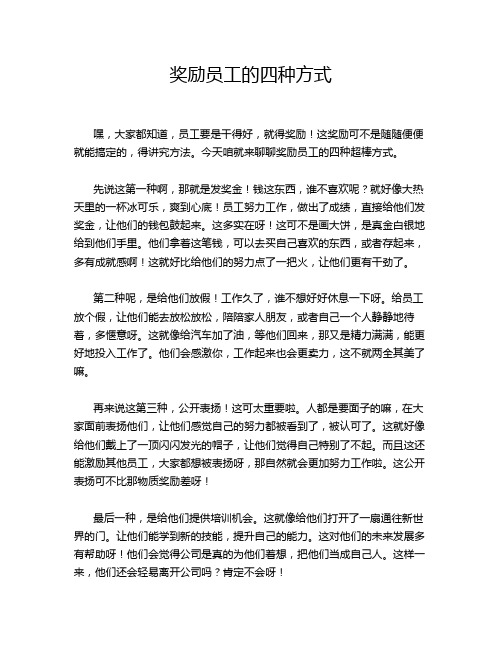 奖励员工的四种方式

嘿，大家都知道，员工要是干得好，就得奖励！这奖励可不是随随便便就能搞定的，得讲究方法。今天咱就来聊聊奖励员工的四种超棒方式。

先说这第一种啊，那就是发奖金！钱这东西，谁不喜欢呢？就好像大热天里的一杯冰可乐，爽到心底！员工努力工作，做出了成绩，直接给他们发奖金，让他们的钱包鼓起来。这多实在呀！这可不是画大饼，是真金白银地给到他们手里。他们拿着这笔钱，可以去买自己喜欢的东西，或者存起来，多有成就感啊！这就好比给他们的努力点了一把火，让他们更有干劲了。

第二种呢，是给他们放假！工作久了，谁不想好好休息一下呀。给员工放个假，让他们能去放松放松，陪陪家人朋友，或者自己一个人静静地待着，多惬意呀。这就像给汽车加了油，等他们回来，那又是精力满满，能更好地投入工作了。他们会感激你，工作起来也会更卖力，这不就两全其美了嘛。

再来说这第三种，公开表扬！这可太重要啦。人都是要面子的嘛，在大家面前表扬他们，让他们感觉自己的努力都被看到了，被认可了。这就好像给他们戴上了一顶闪闪发光的帽子，让他们觉得自己特别了不起。而且这还能激励其他员工，大家都想被表扬呀，那自然就会更加努力工作啦。这公开表扬可不比那物质奖励差呀！

最后一种，是给他们提供培训机会。这就像给他们打开了一扇通往新世界的门。让他们能学到新的技能，提升自己的能力。这对他们的未来发展多有帮助呀！他们会觉得公司是真的为他们着想，把他们当成自己人。这样一来，他们还会轻易离开公司吗？肯定不会呀！